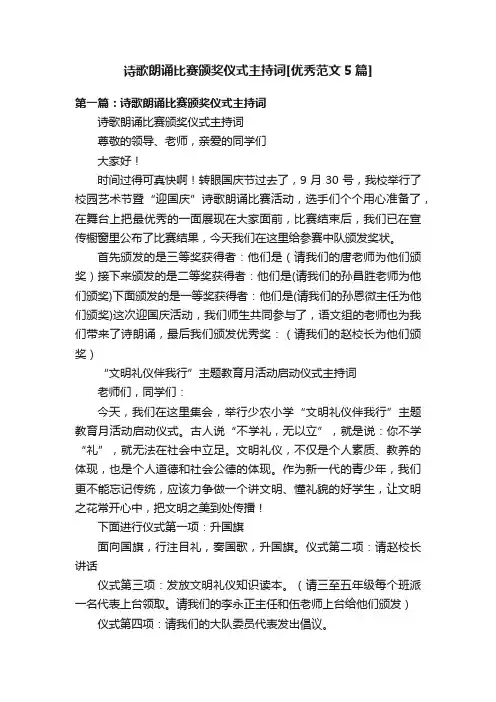 诗歌朗诵比赛颁奖仪式主持词[优秀范文 5 篇]

第一篇：诗歌朗诵比赛颁奖仪式主持词

诗歌朗诵比赛颁奖仪式主持词

尊敬的领导、老师，亲爱的同学们

大家好！

时间过得可真快啊！转眼国庆节过去了，9 月 30 号，我校举行了校园艺术节暨“迎国庆”诗歌朗诵比赛活动，选手们个个用心准备了，在舞台上把最优秀的一面展现在大家面前，比赛结束后，我们已在宣传橱窗里公布了比赛结果，今天我们在这里给参赛中队颁发奖状。

首先颁发的是三等奖获得者：他们是（请我们的唐老师为他们颁奖）接下来颁发的是二等奖获得者：他们是(请我们的孙昌胜老师为他们颁奖)下面颁发的是一等奖获得者：他们是(请我们的孙恩微主任为他们颁奖)这次迎国庆活动，我们师生共同参与了，语文组的老师也为我们带来了诗朗诵，最后我们颁发优秀奖：（请我们的赵校长为他们颁奖）

“文明礼仪伴我行”主题教育月活动启动仪式主持词

老师们，同学们：

今天，我们在这里集会，举行少农小学“文明礼仪伴我行”主题教育月活动启动仪式。古人说“不学礼，无以立”，就是说：你不学“礼”，就无法在社会中立足。文明礼仪，不仅是个人素质、教养的体现，也是个人道德和社会公德的体现。作为新一代的青少年，我们更不能忘记传统，应该力争做一个讲文明、懂礼貌的好学生，让文明之花常开心中，把文明之美到处传播！

下面进行仪式第一项：升国旗

面向国旗，行注目礼，奏国歌，升国旗。仪式第二项：请赵校长讲话

仪式第三项：发放文明礼仪知识读本。（请三至五年级每个班派一名代表上台领取。请我们的李永正主任和伍老师上台给他们颁发）

仪式第四项：请我们的大队委员代表发出倡议。